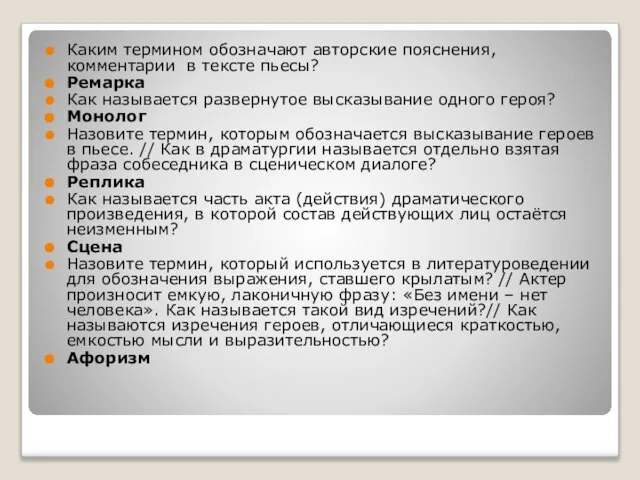 Каким термином обозначают авторские пояснения, комментарии  в тексте пьесы?
Ремарка
Как называется развернутое высказывание одного героя?
Монолог
Назовите термин, которым обозначается высказывание героев в пьесе. // Как в драматургии называется отдельно взятая фраза собеседника в сценическом диалоге?
Реплика
Как называется часть акта (действия) драматического произведения, в которой состав действующих лиц остаётся неизменным?
Сцена
Назовите термин, который используется в литературоведении для обозначения выражения, ставшего крылатым? // Актер произносит емкую, лаконичную фразу: «Без имени – нет человека». Как называется такой вид изречений?// Как называются изречения героев, отличающиеся краткостью, емкостью мысли и выразительностью?
Афоризм